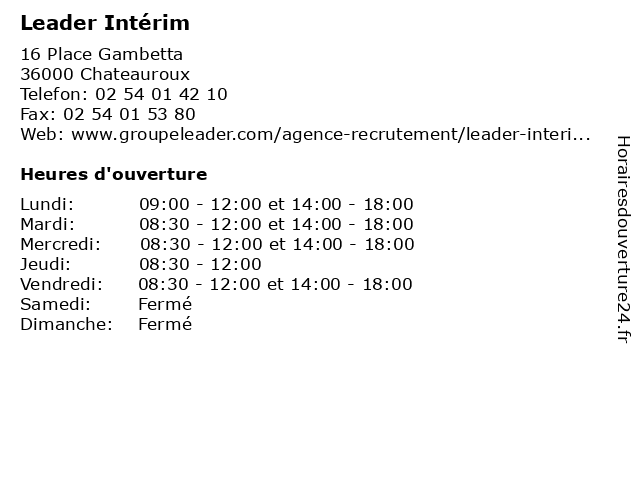 Leader Intérim

16 Place Gambetta
36000 Chateauroux
Telefon: 02 54 01 42 10
Fax: 02 54 01 53 80
Web: www.groupeleader.com/agence-recrutement/leader-interi...

Heures d'ouverture

Lundi: 09:00 - 12:00 et 14:00 - 18:00
Mardi: 08:30 - 12:00 et 14:00 - 18:00
Mercredi: 08:30 - 12:00 et 14:00 - 18:00
Jeudi: 08:30 - 12:00
Vendredi: 08:30 - 12:00 et 14:00 - 18:00
Samedi: Fermé
Dimanche: Fermé

Horairesdouverture24.fr